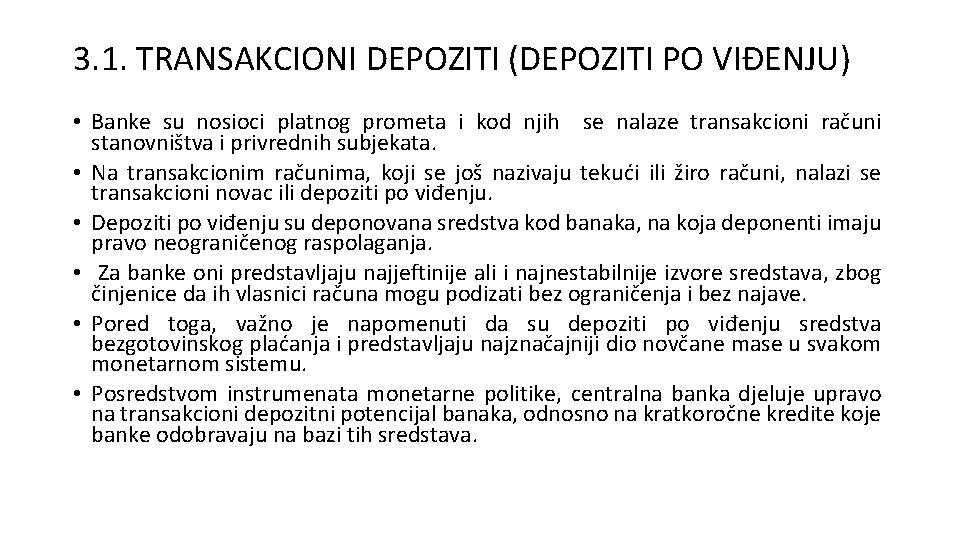 3.1. TRANSAKCIONI DEPOZITI (DEPOZITI PO VIĐENJU)

• Banke su nosioci platnog prometa i kod njih se nalaze transakcioni računi stanovništva i privrednih subjekata.
• Na transakcionim računima, koji se još nazivaju tekući ili žiro računi, nalazi se transakcioni novac ili depoziti po viđenju.
• Depoziti po viđenju su deponovana sredstva kod banaka, na koja deponenti imaju pravo neograničenog raspolaganja.
• Za banke oni predstavljaju najjeftinije ali i najnestabilnije izvore sredstava, zbog činjenice da ih vlasnici računa mogu podizati bez ograničenja i bez najave.
• Pored toga, važno je napomenuti da su depoziti po viđenju sredstva bezgotovinskog plaćanja i predstavljaju najznačajniji dio novčane mase u svakom monetarnom sistemu.
• Posredstvom instrumenata monetarne politike, centralna banka djeluje upravo na transakcioni depozitni potencijal banaka, odnosno na kratkoročne kredite koje banke odobravaju na bazi tih sredstava.